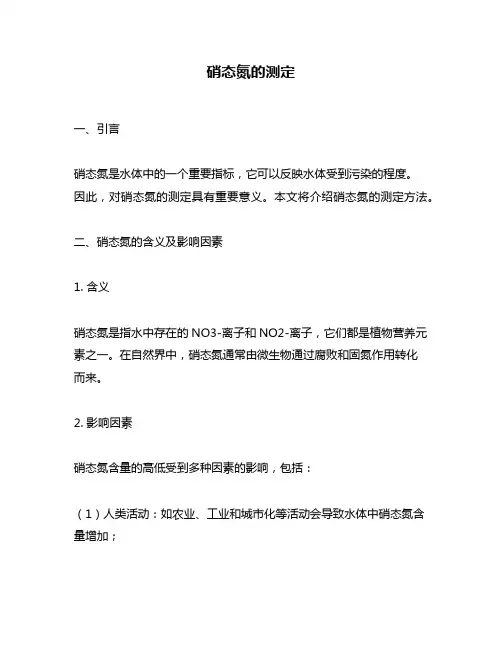 硝态氮的测定

一、引言

硝态氮是水体中的一个重要指标，它可以反映水体受到污染的程度。因此，对硝态氮的测定具有重要意义。本文将介绍硝态氮的测定方法。

二、硝态氮的含义及影响因素

1. 含义

硝态氮是指水中存在的 NO3-离子和 NO2-离子，它们都是植物营养元素之一。在自然界中，硝态氮通常由微生物通过腐败和固氮作用转化而来。

2. 影响因素

硝态氮含量的高低受到多种因素的影响，包括：

（1）人类活动：如农业、工业和城市化等活动会导致水体中硝态氮含量增加；